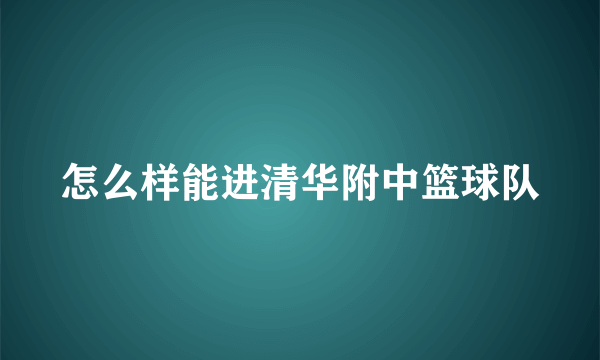 怎么样能进清华附中篮球队